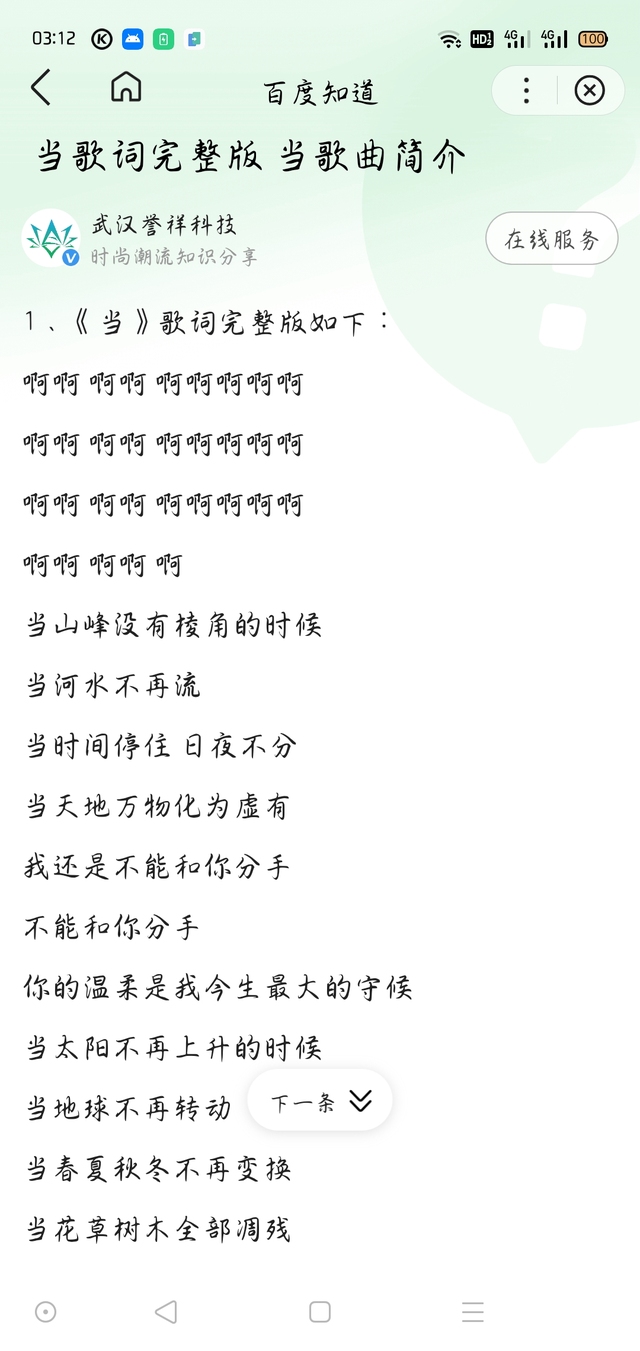 03:12 HD 4G 4G 100

百度知道

当歌词完整版 当歌曲简介

武汉誉祥科技
时尚潮流知识分享

在线服务

1、《当》歌词完整版如下：

啊啊 啊啊 啊啊啊啊啊

啊啊 啊啊 啊啊啊啊啊

啊啊 啊啊 啊啊啊啊啊

啊啊 啊啊 啊

当山峰没有棱角的时候

当河水不再流

当时间停住 日夜不分

当天地万物化为虚有

我还是不能和你分手

不能和你分手

你的温柔是我今生最大的守候

当太阳不再上升的时候

当地球不再转动

下一条

当春夏秋冬不再变换

当花草树木全部凋残